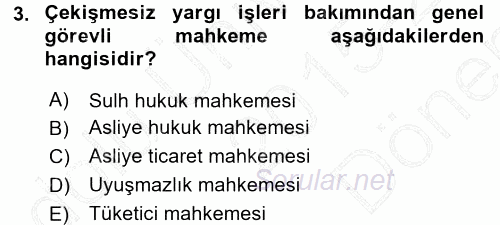 3. Çekişmesiz yargı işleri bakımından genel görevli mahkeme aşağıdakilerden hangisidir?

A) Sulh hukuk mahkemesi
B) Asliye hukuk mahkemesi
C) Asliye ticaret mahkemesi
D) Uyuşmazlık mahkemesi
E) Tüketici mahkemesi

Sorular.net